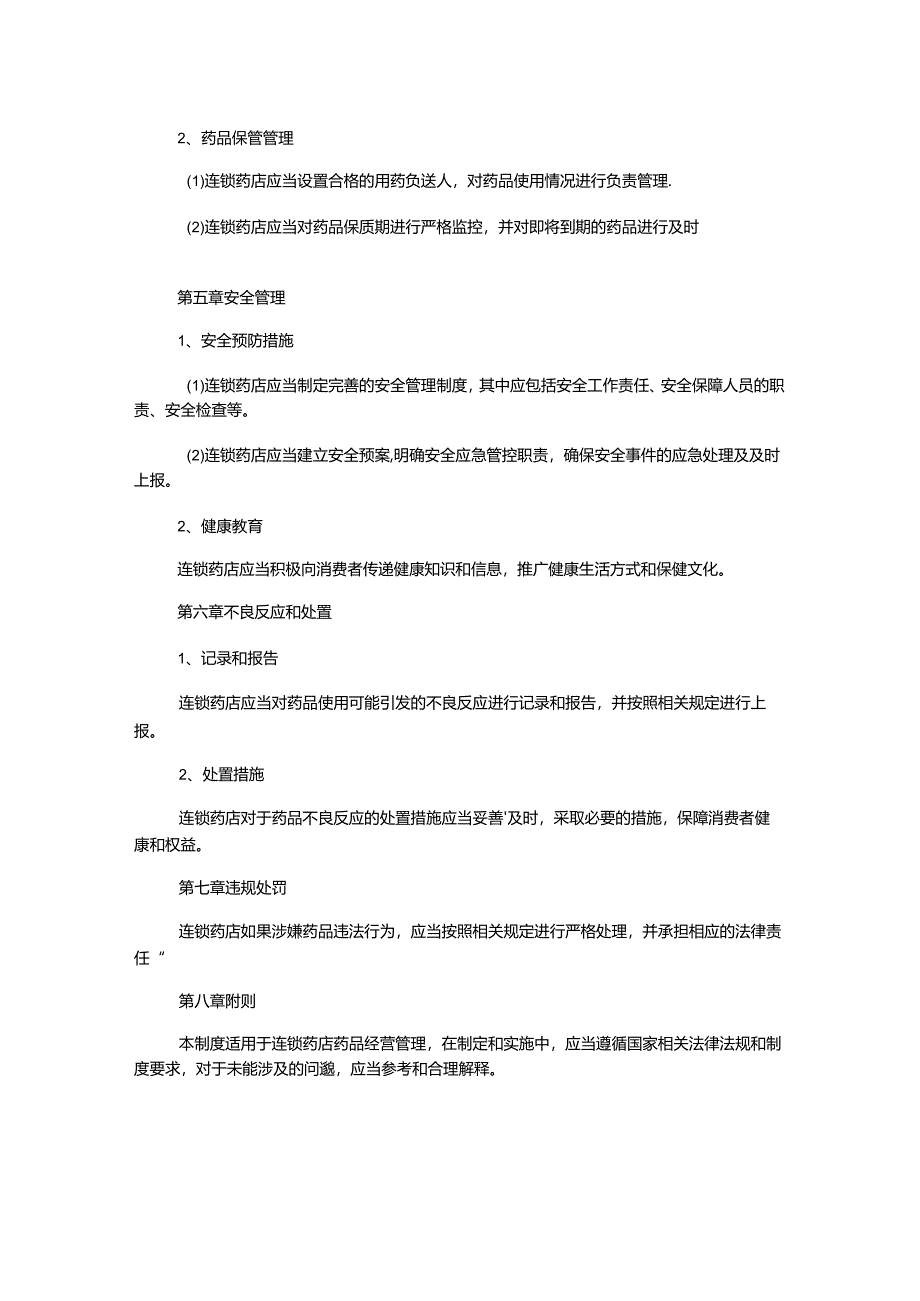 2、药品保管管理

(1)连锁药店应当设置合格的用药负送人，对药品使用情况进行负责管理.

(2)连锁药店应当对药品保质期进行严格监控，并对即将到期的药品进行及时

第五章安全管理

1、安全预防措施

(1)连锁药店应当制定完善的安全管理制度，其中应包括安全工作责任、安全保障人员的职责、安全检查等。

(2)连锁药店应当建立安全预案,明确安全应急管控职责，确保安全事件的应急处理及及时上报。

2、健康教育

连锁药店应当积极向消费者传递健康知识和信息，推广健康生活方式和保健文化。

第六章不良反应和处置

1、记录和报告

连锁药店应当对药品使用可能引发的不良反应进行记录和报告，并按照相关规定进行上报。

2、处置措施

连锁药店对于药品不良反应的处置措施应当妥善'及时，采取必要的措施，保障消费者健康和权益。

第七章违规处罚

连锁药店如果涉嫌药品违法行为，应当按照相关规定进行严格处理，并承担相应的法律责任“

第八章附则

本制度适用于连锁药店药品经营管理，在制定和实施中，应当遵循国家相关法律法规和制度要求，对于未能涉及的问邈，应当参考和合理解释。